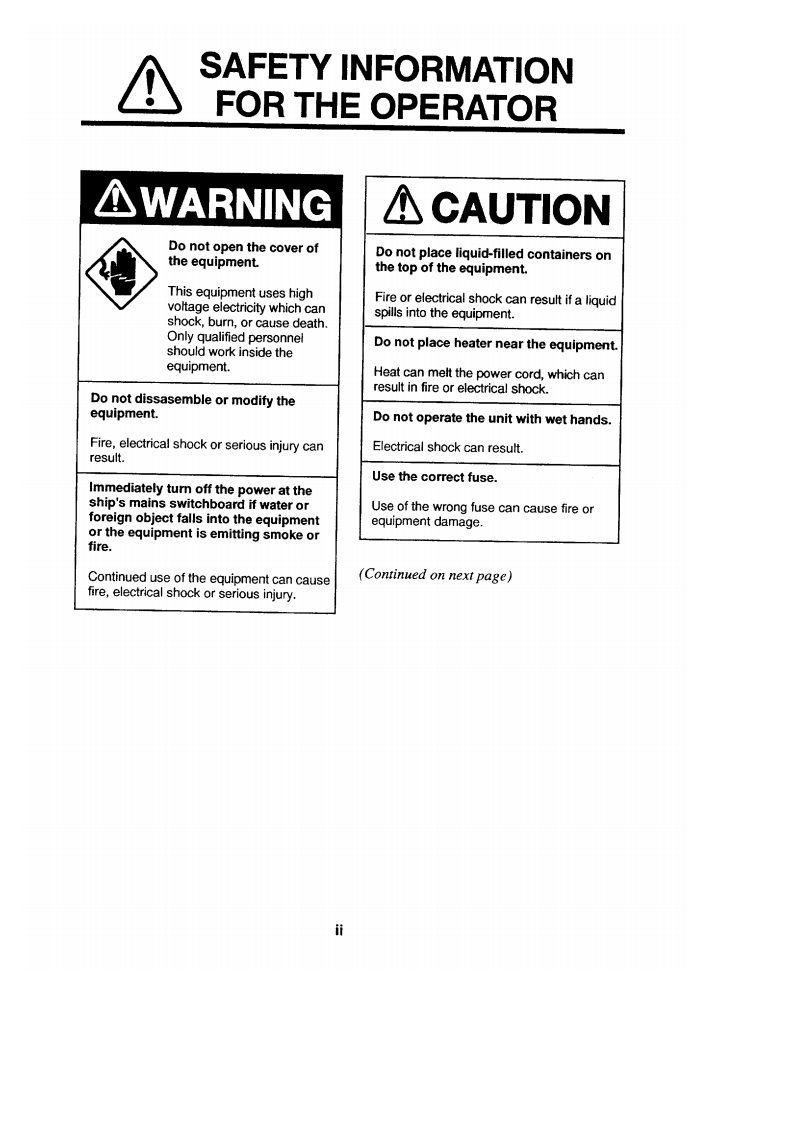 SAFETY INFORMATION FOR THE OPERATOR

WARNING

Do not open the cover of the equipment.

This equipment uses high voltage electricity which can shock, burn, or cause death. Only qualified personnel should work inside the equipment.

Do not dissasemble or modify the equipment.

Fire, electrical shock or serious injury can result.

Immediately turn off the power at the ship's mains switchboard if water or foreign object falls into the equipment or the equipment is emitting smoke or fire.

Continued use of the equipment can cause fire, electrical shock or serious injury.

CAUTION

Do not place liquid-filled containers on the top of the equipment.

Fire or electrical shock can result if a liquid spills into the equipment.

Do not place heater near the equipment.

Heat can melt the power cord, which can result in fire or electrical shock.

Do not operate the unit with wet hands.

Electrical shock can result.

Use the correct fuse.

Use of the wrong fuse can cause fire or equipment damage.

(Continued on next page)

ii